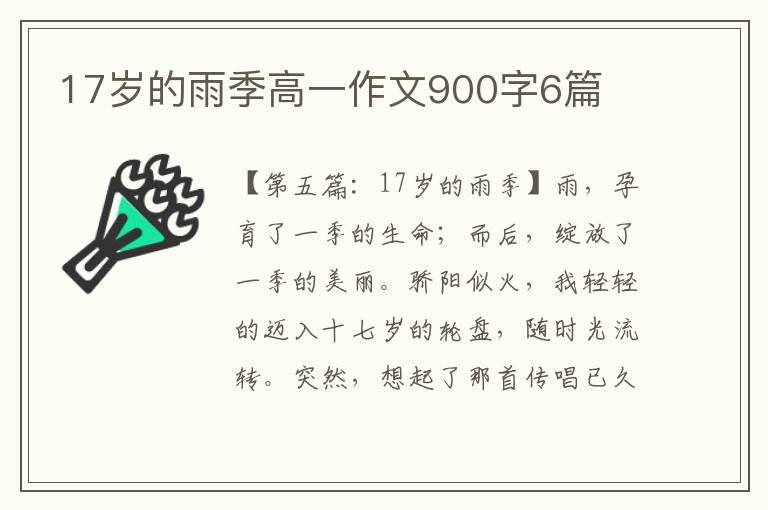 17岁的雨季高一作文900字6篇

【第五篇：17岁的雨季】雨，孕育了一季的生命；而后，绽放了一季的美丽。骄阳似火，我轻轻的迈入十七岁的轮盘，随时光流转。突然，想起了那首传唱已久